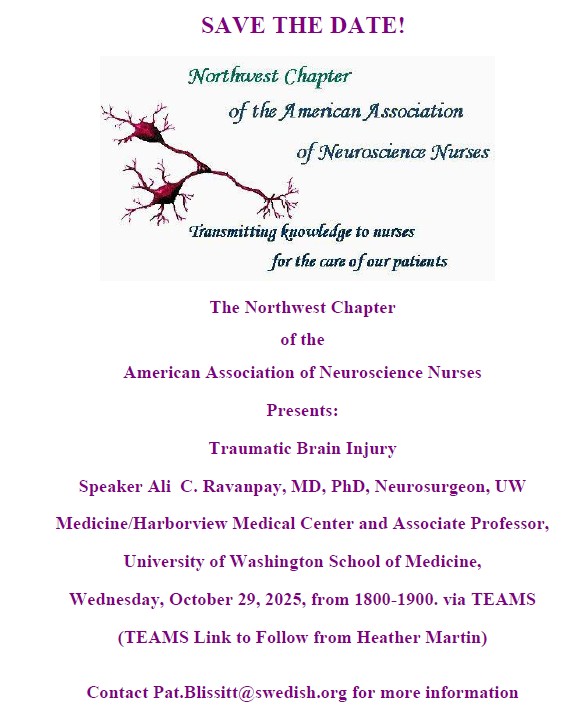 SAVE THE DATE!

Northwest Chapter
of the American Association
of Neuroscience Nurses

Transmitting knowledge to nurses
for the care of our patients

The Northwest Chapter
of the
American Association of Neuroscience Nurses
Presents:
Traumatic Brain Injury
Speaker Ali C. Ravanpay, MD, PhD, Neurosurgeon, UW Medicine/Harborview Medical Center and Associate Professor, University of Washington School of Medicine,
Wednesday, October 29, 2025, from 1800-1900. via TEAMS
(TEAMS Link to Follow from Heather Martin)

Contact Pat.Blissitt@swedish.org for more information